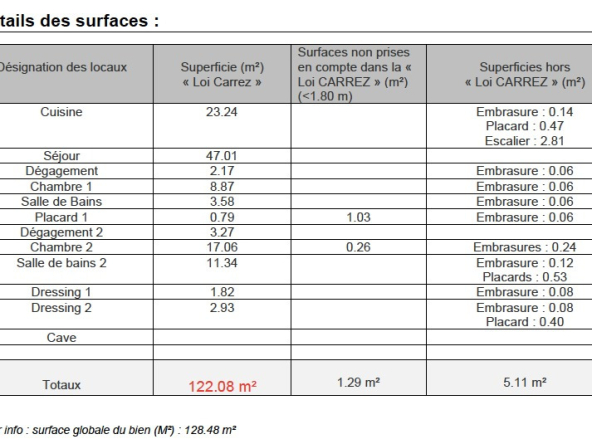 tails des surfaces :

| Désignation des locaux | Superficie (m²) « Loi Carrez » | Surfaces non prises en compte dans la « Loi CARREZ » (m²) (<1.80 m) | Superficies hors « Loi CARREZ » (m²) |
|---|---|---|---|
| Cuisine | 23.24 | | Embrasure : 0.14 Placard : 0.47 Escalier : 2.81 |
| Séjour | 47.01 | | |
| Dégagement | 2.17 | | Embrasure : 0.06 |
| Chambre 1 | 8.87 | | Embrasure : 0.06 |
| Salle de Bains | 3.58 | | Embrasure : 0.06 |
| Placard 1 | 0.79 | 1.03 | Embrasure : 0.06 |
| Dégagement 2 | 3.27 | | |
| Chambre 2 | 17.06 | 0.26 | Embrasures : 0.24 |
| Salle de bains 2 | 11.34 | | Embrasure : 0.12 Placards : 0.53 |
| Dressing 1 | 1.82 | | Embrasure : 0.08 |
| Dressing 2 | 2.93 | | Embrasure : 0.08 Placard : 0.40 |
| Cave | | | |
| | | | |
| Totaux | 122.08 m² | 1.29 m² | 5.11 m² |

r info : surface globale du bien (M²) : 128.48 m²